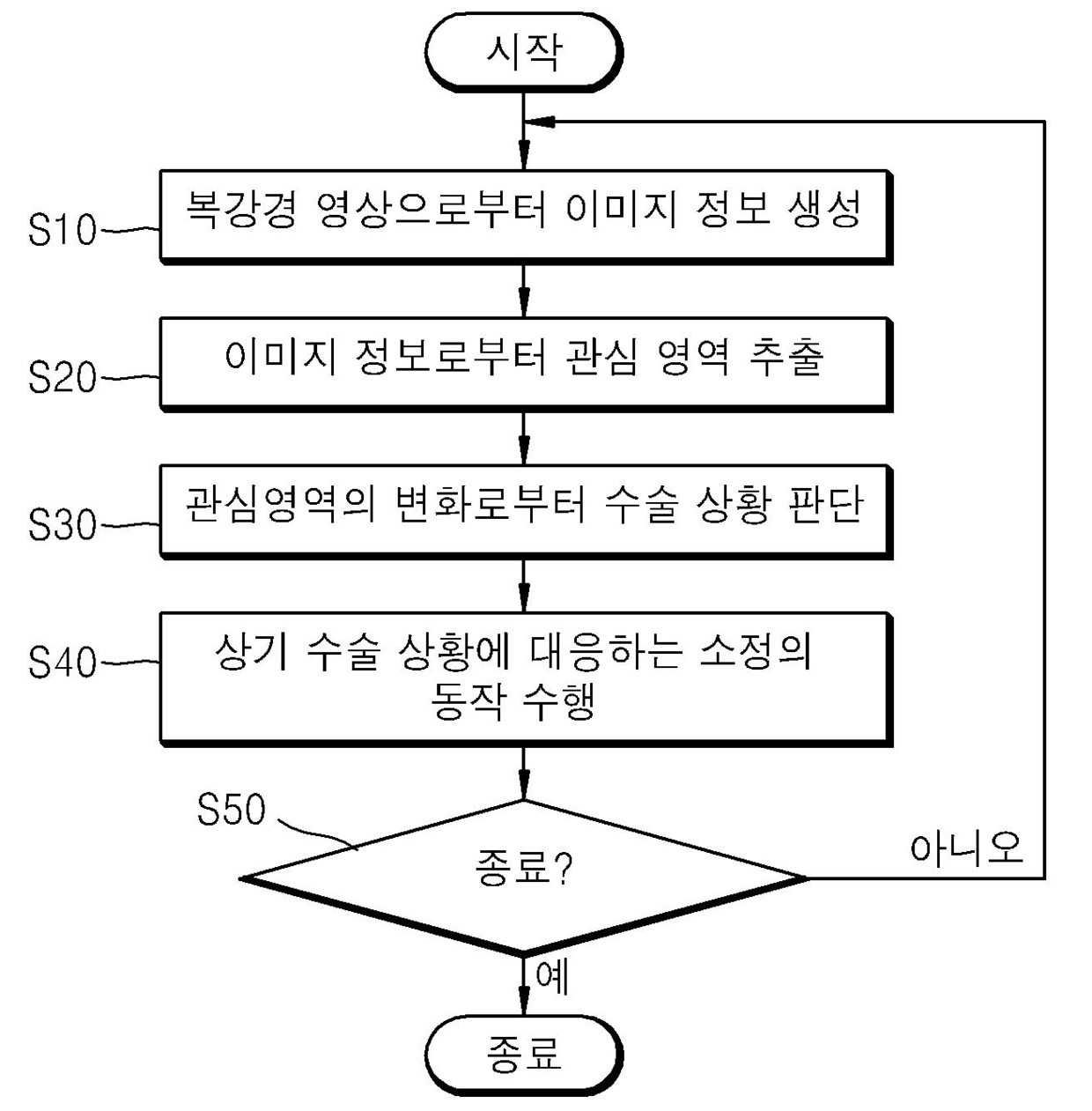 시작

S10

복강경 영상으로부터 이미지 정보 생성

S20

이미지 정보로부터 관심 영역 추출

S30

관심영역의 변화로부터 수술 상황 판단

S40

상기 수술 상황에 대응하는 소정의 동작 수행

S50

종료?

아니오

예

종료